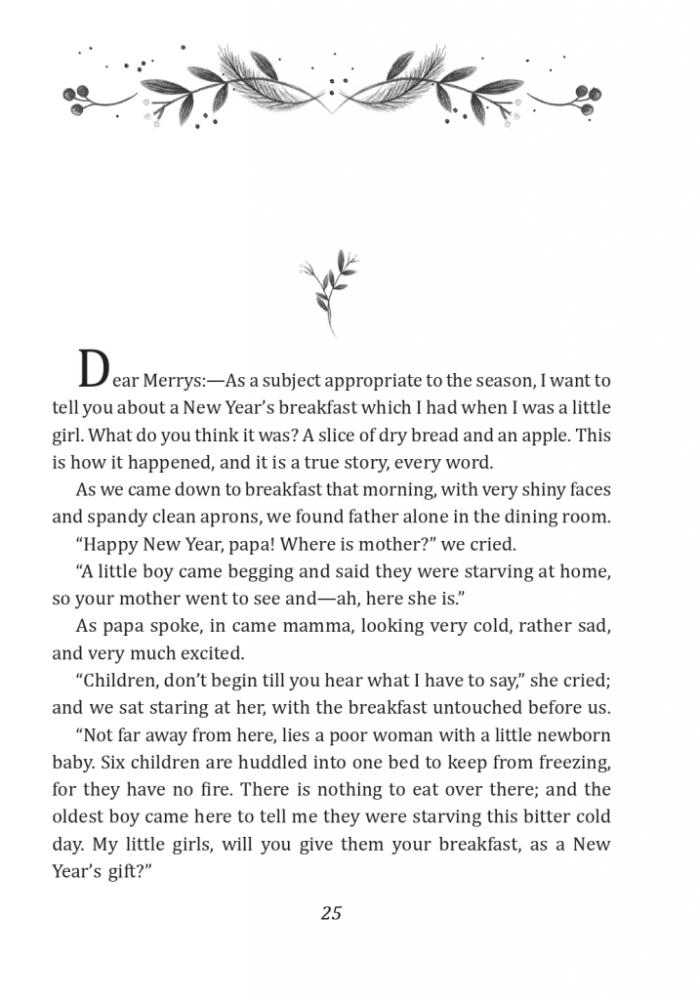 Dear Merrys:—As a subject appropriate to the season, I want to tell you about a New Year's breakfast which I had when I was a little girl. What do you think it was? A slice of dry bread and an apple. This is how it happened, and it is a true story, every word.

As we came down to breakfast that morning, with very shiny faces and spandy clean aprons, we found father alone in the dining room.

"Happy New Year, papa! Where is mother?" we cried.

"A little boy came begging and said they were starving at home, so your mother went to see and—ah, here she is."

As papa spoke, in came mamma, looking very cold, rather sad, and very much excited.

"Children, don't begin till you hear what I have to say," she cried; and we sat staring at her, with the breakfast untouched before us.

"Not far away from here, lies a poor woman with a little newborn baby. Six children are huddled into one bed to keep from freezing, for they have no fire. There is nothing to eat over there; and the oldest boy came here to tell me they were starving this bitter cold day. My little girls, will you give them your breakfast, as a New Year's gift?"

25